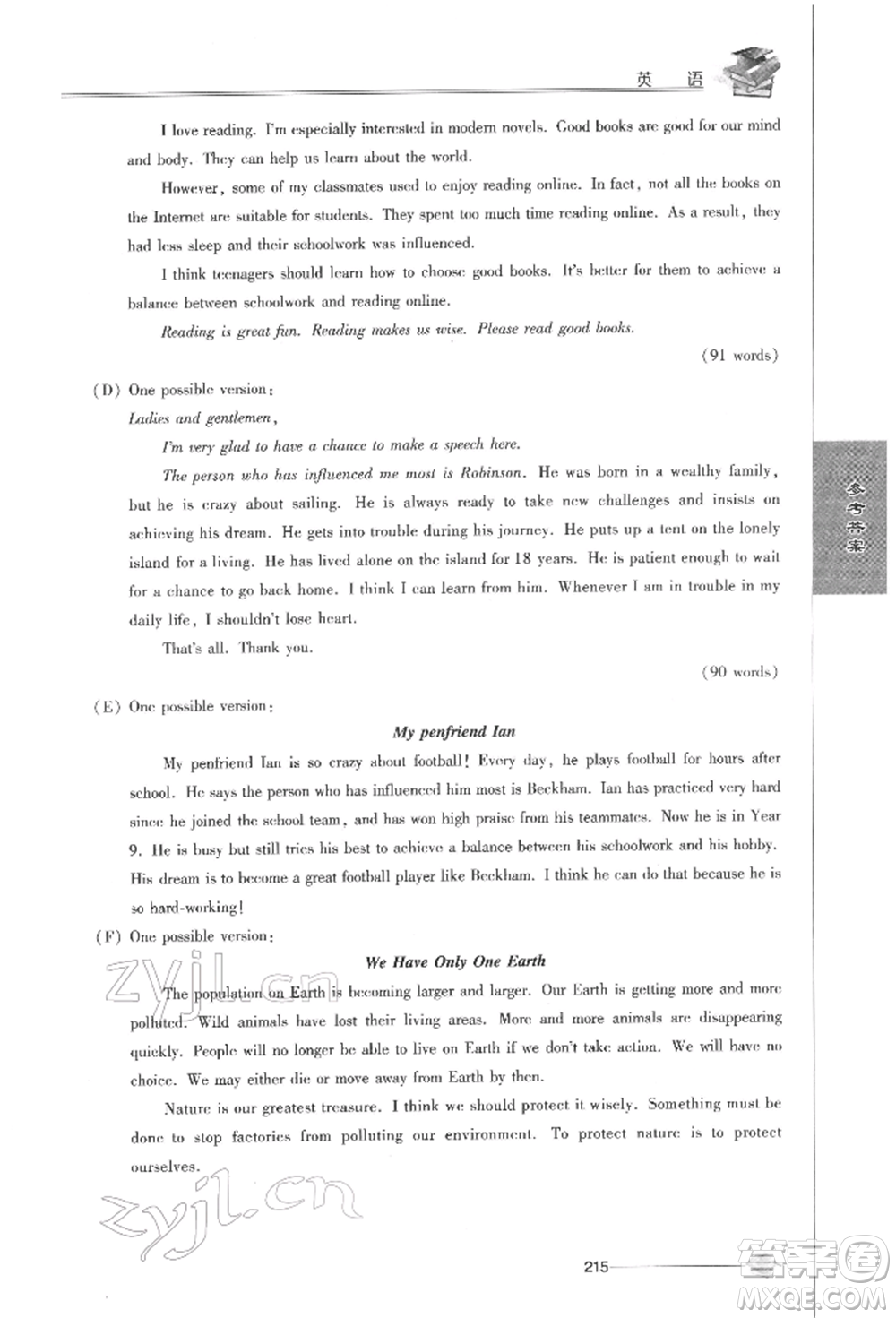 英 语

I love reading. I'm especially interested in modern novels. Good books are good for our mind and body. They can help us learn about the world.

However, some of my classmates used to enjoy reading online. In fact, not all the books on the Internet are suitable for students. They spent too much time reading online. As a result, they had less sleep and their schoolwork was influenced.

I think teenagers should learn how to choose good books. It's better for them to achieve a balance between schoolwork and reading online.

Reading is great fun. Reading makes us wise. Please read good books.

(91 words)

(D) One possible version:

Ladies and gentlemen,

I'm very glad to have a chance to make a speech here.

The person who has influenced me most is Robinson. He was born in a wealthy family, but he is crazy about sailing. He is always ready to take new challenges and insists on achieving his dream. He gets into trouble during his journey. He puts up a tent on the lonely island for a living. He has lived alone on the island for 18 years. He is patient enough to wait for a chance to go back home. I think I can learn from him. Whenever I am in trouble in my daily life, I shouldn't lose heart.

That's all. Thank you.

(90 words)

(E) One possible version:

My penfriend Ian

My penfriend Ian is so crazy about football! Every day, he plays football for hours after school. He says the person who has influenced him most is Beckham. Ian has practiced very hard since he joined the school team, and has won high praise from his teammates. Now he is in Year 9. He is busy but still tries his best to achieve a balance between his schoolwork and his hobby. His dream is to become a great football player like Beckham. I think he can do that because he is so hard-working!

(F) One possible version:

We Have Only One Earth

The population on Earth is becoming larger and larger. Our Earth is getting more and more polluted. Wild animals have lost their living areas. More and more animals are disappearing quickly. People will no longer be able to live on Earth if we don't take action. We will have no choice. We may either die or move away from Earth by then.

Nature is our greatest treasure. I think we should protect it wisely. Something must be done to stop factories from polluting our environment. To protect nature is to protect ourselves.

参考答案

zyjl.cn

zyjl.cn

215

答案圈 MXQE.COM